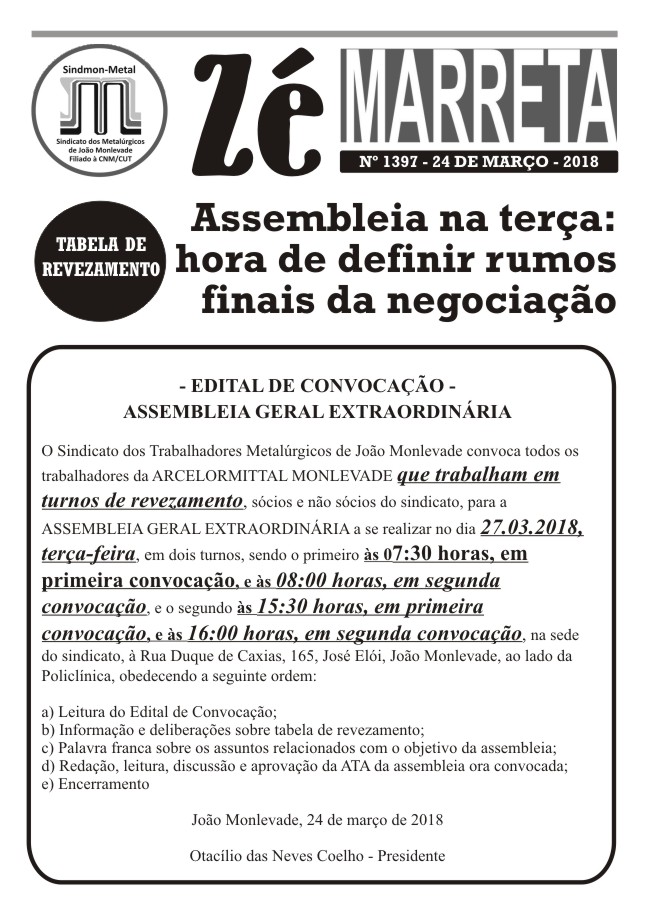 Sindmon-Metal

Sindicato dos Metalúrgicos de João Monlevade Filiado à CNM/CUT

Zé MARRETA

Nº 1397 - 24 DE MARÇO - 2018

TABELA DE REVEZAMENTO

Assembleia na terça: hora de definir rumos finais da negociação

- EDITAL DE CONVOCAÇÃO -
ASSEMBLEIA GERAL EXTRAORDINÁRIA

O Sindicato dos Trabalhadores Metalúrgicos de João Monlevade convoca todos os trabalhadores da ARCELORMITTAL MONLEVADE que trabalham em turnos de revezamento, sócios e não sócios do sindicato, para a ASSEMBLEIA GERAL EXTRAORDINÁRIA a se realizar no dia 27.03.2018, terça-feira, em dois turnos, sendo o primeiro às 07:30 horas, em primeira convocação, e às 08:00 horas, em segunda convocação, e o segundo às 15:30 horas, em primeira convocação, e às 16:00 horas, em segunda convocação, na sede do sindicato, à Rua Duque de Caxias, 165, José Elói, João Monlevade, ao lado da Policlínica, obedecendo a seguinte ordem:

a) Leitura do Edital de Convocação;
b) Informação e deliberações sobre tabela de revezamento;
c) Palavra franca sobre os assuntos relacionados com o objetivo da assembleia;
d) Redação, leitura, discussão e aprovação da ATA da assembleia ora convocada;
e) Encerramento

João Monlevade, 24 de março de 2018

Otacílio das Neves Coelho - Presidente